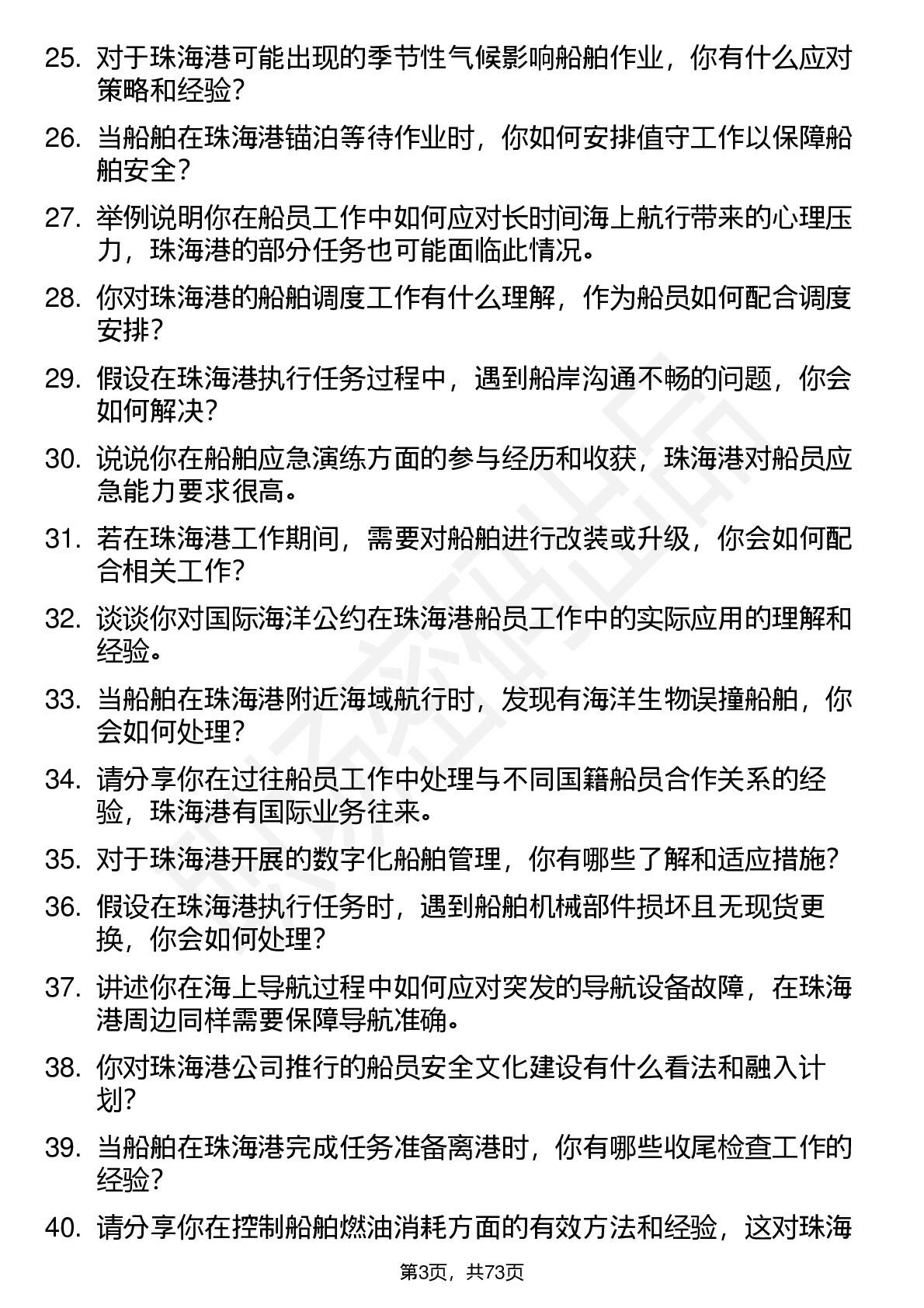 25. 对于珠海港可能出现的季节性气候影响船舶作业，你有什么应对策略和经验？

26. 当船舶在珠海港锚泊等待作业时，你如何安排值守工作以保障船舶安全？

27. 举例说明你在船员工作中如何应对长时间海上航行带来的心理压力，珠海港的部分任务也可能面临此情况。

28. 你对珠海港的船舶调度工作有什么理解，作为船员如何配合调度安排？

29. 假设在珠海港执行任务过程中，遇到船岸沟通不畅的问题，你会如何解决？

30. 说说你在船舶应急演练方面的参与经历和收获，珠海港对船员应急能力要求很高。

31. 若在珠海港工作期间，需要对船舶进行改装或升级，你会如何配合相关工作？

32. 谈谈你对国际海洋公约在珠海港船员工作中的实际应用的理解和经验。

33. 当船舶在珠海港附近海域航行时，发现有海洋生物误撞船舶，你会如何处理？

34. 请分享你在过往船员工作中处理与不同国籍船员合作关系的经验，珠海港有国际业务往来。

35. 对于珠海港开展的数字化船舶管理，你有哪些了解和适应措施？

36. 假设在珠海港执行任务时，遇到船舶机械部件损坏且无现货更换，你会如何处理？

37. 讲述你在海上导航过程中如何应对突发的导航设备故障，在珠海港周边同样需要保障导航准确。

38. 你对珠海港公司推行的船员安全文化建设有什么看法和融入计划？

39. 当船舶在珠海港完成任务准备离港时，你有哪些收尾检查工作的经验？

40. 请分享你在控制船舶燃油消耗方面的有效方法和经验，这对珠海

第3页，共73页